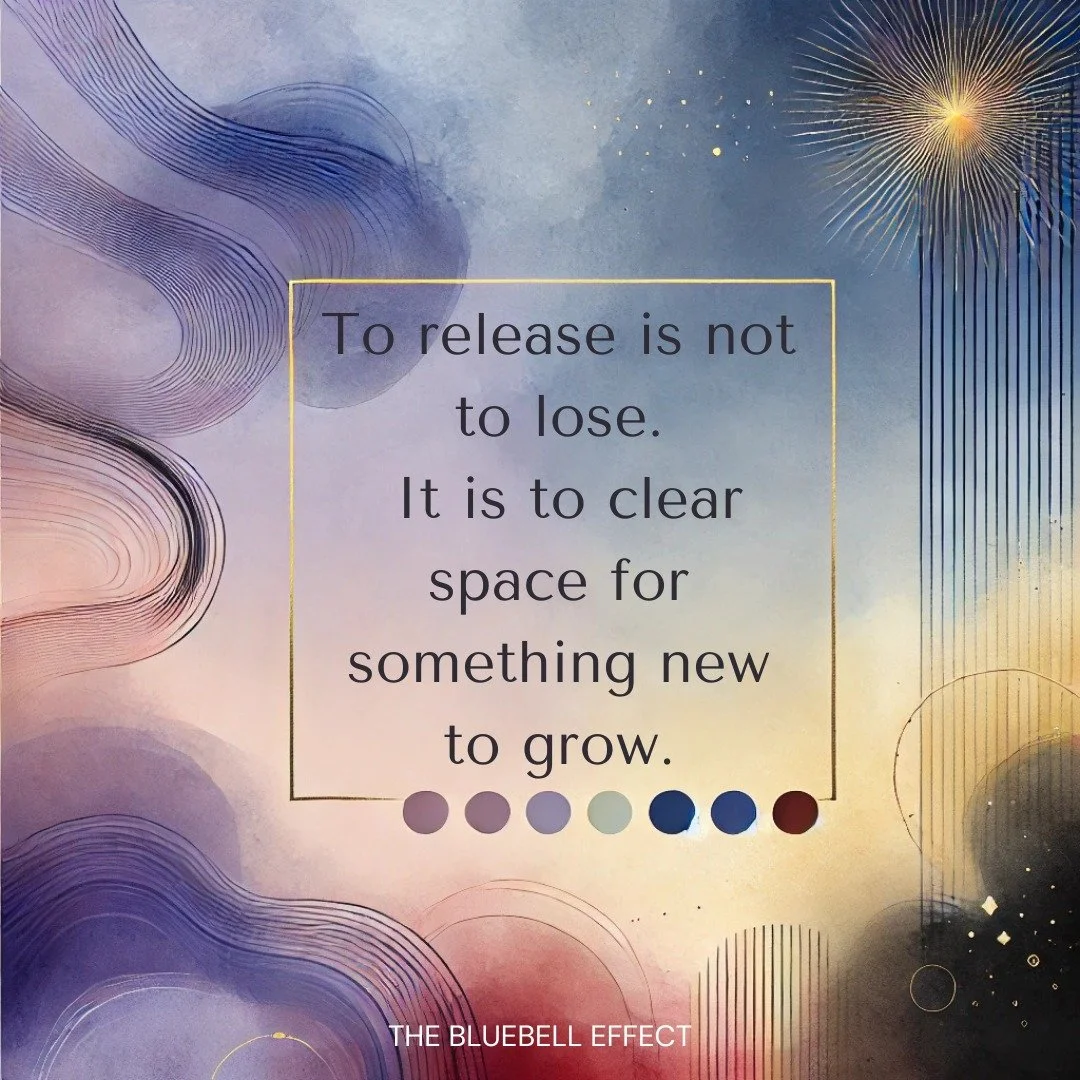 To release is not to lose.
It is to clear space for something new to grow.

THE BLUEBELL EFFECT